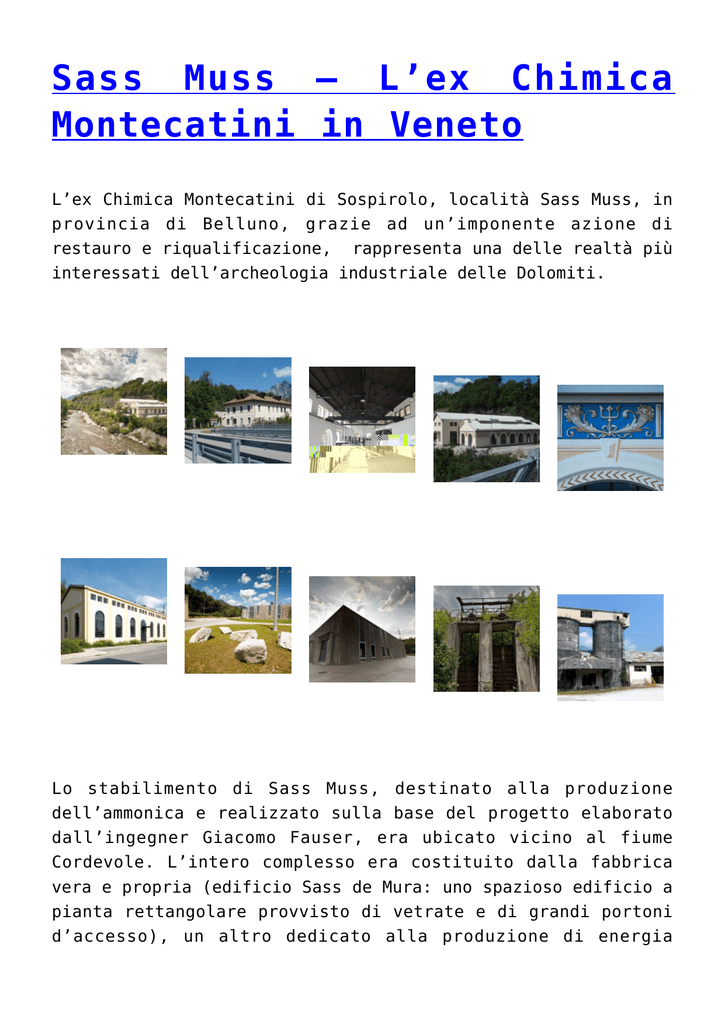 Sass Muss – L’ex Chimica Montecatini in Veneto

L’ex Chimica Montecatini di Sospirolo, località Sass Muss, in provincia di Belluno, grazie ad un’imponente azione di restauro e riqualificazione,  rappresenta una delle realtà più interessati dell’archeologia industriale delle Dolomiti.

Lo stabilimento di Sass Muss, destinato alla produzione dell’ammonica e realizzato sulla base del progetto elaborato dall’ingegner Giacomo Fauser, era ubicato vicino al fiume Cordevole. L’intero complesso era costituito dalla fabbrica vera e propria (edificio Sass de Mura: uno spazioso edificio a pianta rettangolare provvisto di vetrate e di grandi portoni d’accesso), un altro dedicato alla produzione di energia